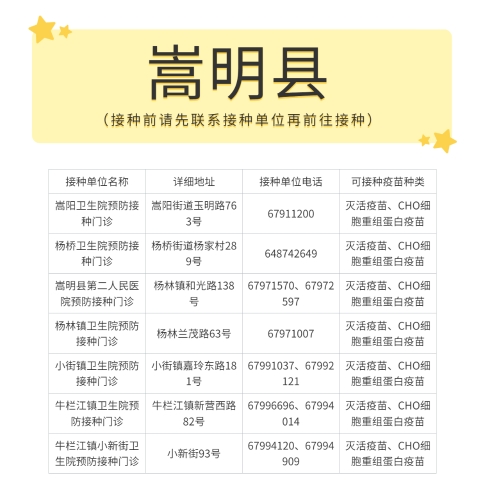 嵩明县

（接种前请先联系接种单位再前往接种）

| 接种单位名称 | 详细地址 | 接种单位电话 | 可接种疫苗种类 |
|---|---|---|---|
| 嵩阳卫生院预防接种门诊 | 嵩阳街道玉明路763号 | 67911200 | 灭活疫苗、CHO细胞重组蛋白疫苗 |
| 杨桥卫生院预防接种门诊 | 杨桥街道杨家村289号 | 648742649 | 灭活疫苗、CHO细胞重组蛋白疫苗 |
| 嵩明县第二人民医院预防接种门诊 | 杨林镇和光路138号 | 67971570、67972597 | 灭活疫苗、CHO细胞重组蛋白疫苗 |
| 杨林镇卫生院预防接种门诊 | 杨林兰茂路63号 | 67971007 | 灭活疫苗、CHO细胞重组蛋白疫苗 |
| 小街镇卫生院预防接种门诊 | 小街镇嘉玲东路181号 | 67991037、67992121 | 灭活疫苗、CHO细胞重组蛋白疫苗 |
| 牛栏江镇卫生院预防接种门诊 | 牛栏江镇新营西路82号 | 67996696、67994014 | 灭活疫苗、CHO细胞重组蛋白疫苗 |
| 牛栏江镇小新街卫生院预防接种门诊 | 小新街93号 | 67994120、67994909 | 灭活疫苗、CHO细胞重组蛋白疫苗 |